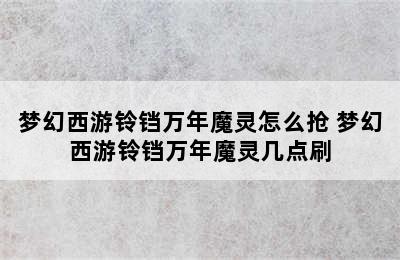 梦幻西游铃铛万年魔灵怎么抢 梦幻西游铃铛万年魔灵几点刷